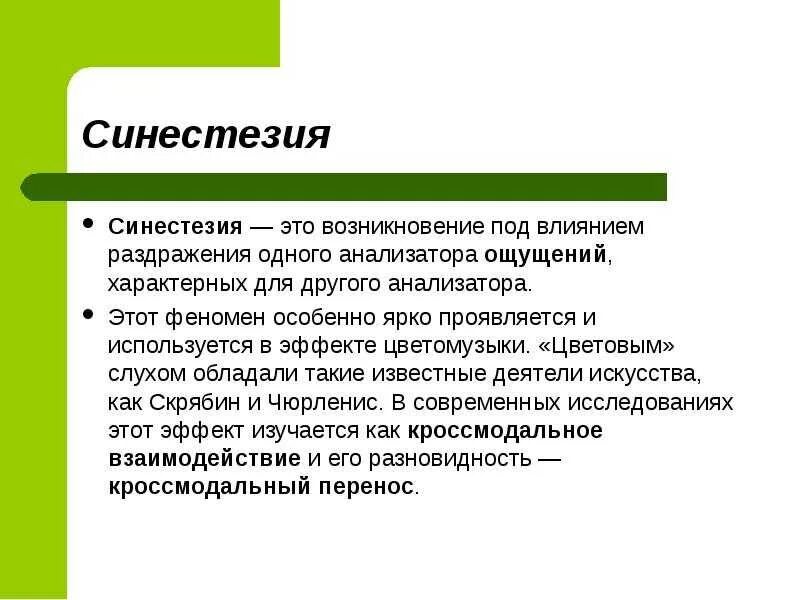 Синестезия

• Синестезия — это возникновение под влиянием раздражения одного анализатора ощущений, характерных для другого анализатора.

• Этот феномен особенно ярко проявляется и используется в эффекте цветомузыки. «Цветовым» слухом обладали такие известные деятели искусства, как Скрябин и Чюрленис. В современных исследованиях этот эффект изучается как кроссмодальное взаимодействие и его разновидность — кроссмодальный перенос.